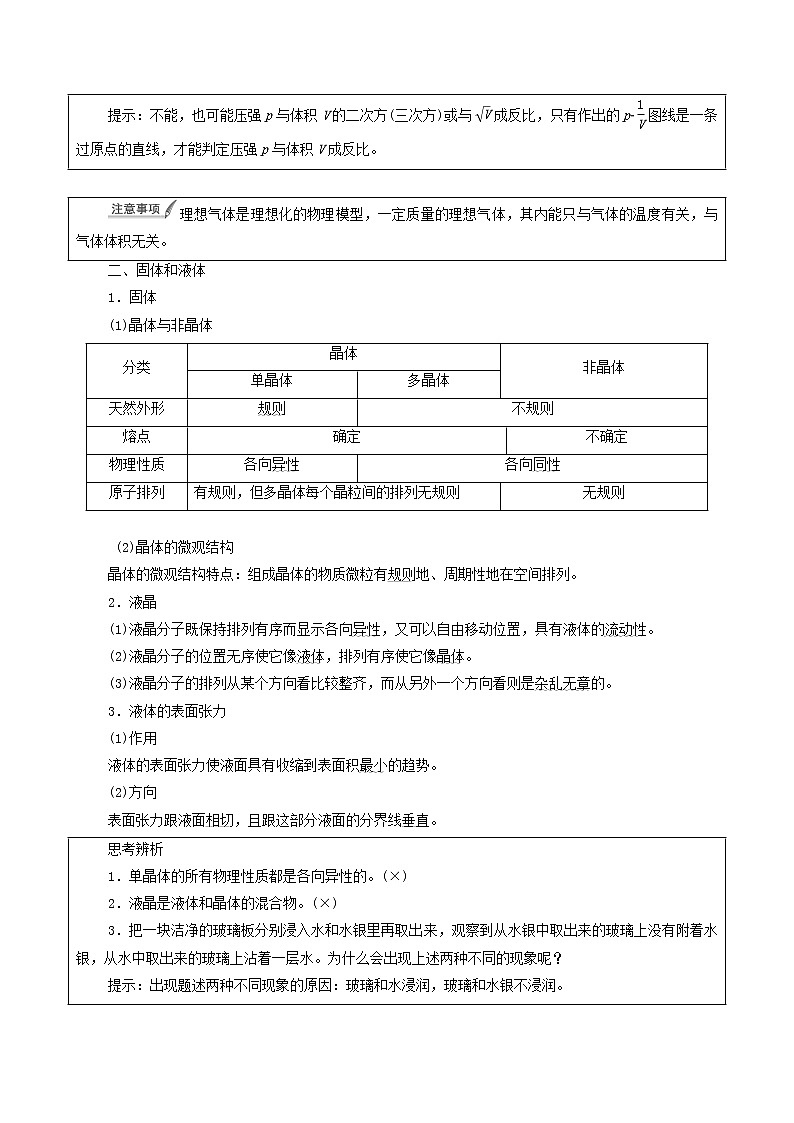 提示：不能，也可能压强 $p$ 与体积 $V$ 的二次方(三次方)或与 $\sqrt{V}$ 成反比，只有作出的 $p$-$\frac{1}{V}$ 图线是一条过原点的直线，才能判定压强 $p$ 与体积 $V$ 成反比。

注意事项 理想气体是理想化的物理模型，一定质量的理想气体，其内能只与气体的温度有关，与气体体积无关。

二、固体和液体

1．固体

(1)晶体与非晶体

| 分类 | 晶体 | | 非晶体 |
|---|---|---|---|
| | 单晶体 | 多晶体 | |
| 天然外形 | 规则 | 不规则 | |
| 熔点 | 确定 | | 不确定 |
| 物理性质 | 各向异性 | 各向同性 | |
| 原子排列 | 有规则，但多晶体每个晶粒间的排列无规则 | | 无规则 |

(2)晶体的微观结构

晶体的微观结构特点：组成晶体的物质微粒有规则地、周期性地在空间排列。

2．液晶

(1)液晶分子既保持排列有序而显示各向异性，又可以自由移动位置，具有液体的流动性。

(2)液晶分子的位置无序使它像液体，排列有序使它像晶体。

(3)液晶分子的排列从某个方向看比较整齐，而从另外一个方向看则是杂乱无章的。

3．液体的表面张力

(1)作用

液体的表面张力使液面具有收缩到表面积最小的趋势。

(2)方向

表面张力跟液面相切，且跟这部分液面的分界线垂直。

思考辨析

1．单晶体的所有物理性质都是各向异性的。(×)

2．液晶是液体和晶体的混合物。(×)

3．把一块洁净的玻璃板分别浸入水和水银里再取出来，观察到从水银中取出来的玻璃上没有附着水银，从水中取出来的玻璃上沾着一层水。为什么会出现上述两种不同的现象呢？

提示：出现题述两种不同现象的原因：玻璃和水浸润，玻璃和水银不浸润。